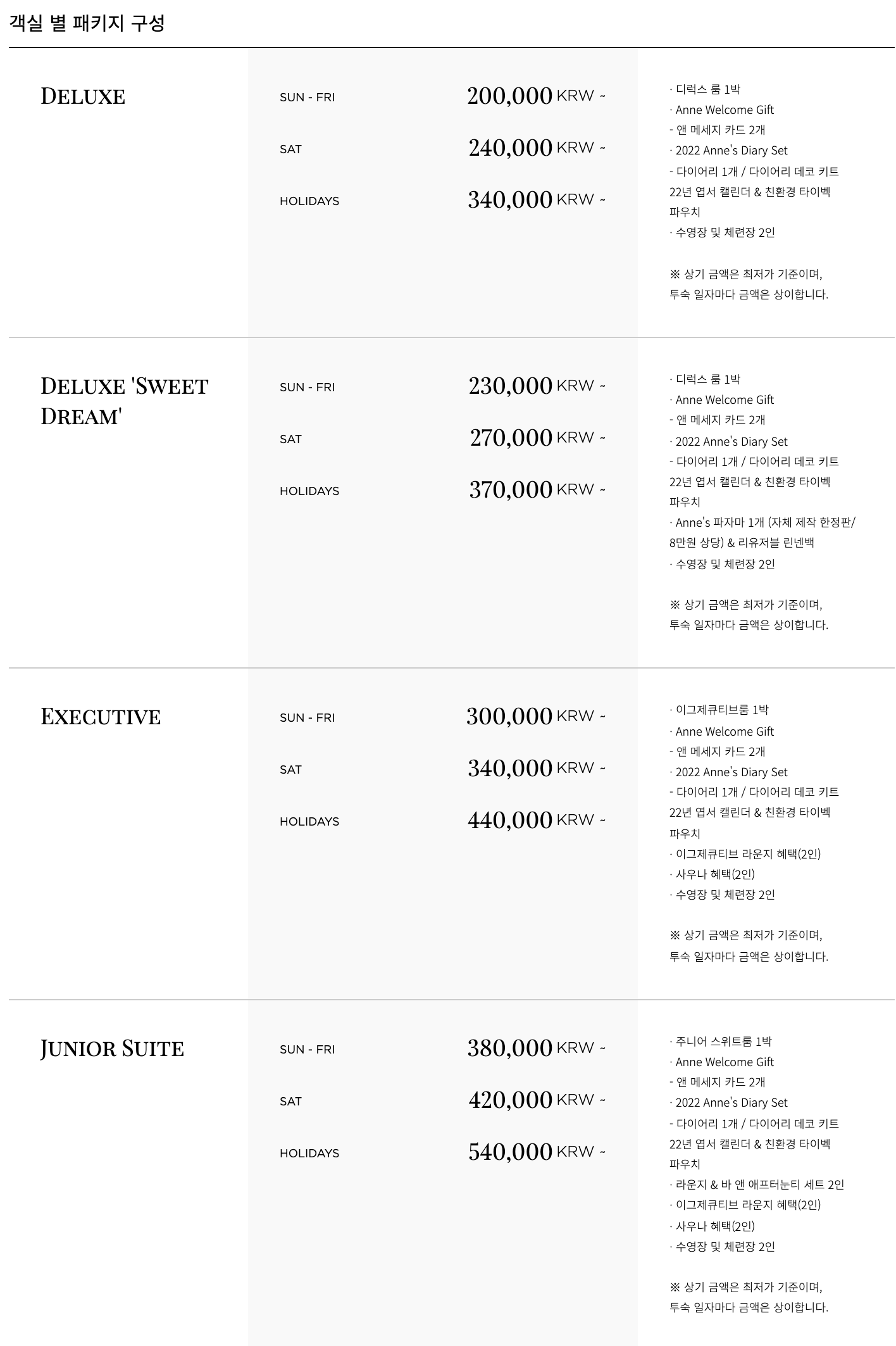 객실 별 패키지 구성

DELUXE

SUN - FRI 200,000 KRW ~

SAT 240,000 KRW ~

HOLIDAYS 340,000 KRW ~

· 디럭스 룸 1박
· Anne Welcome Gift
- 앤 메세지 카드 2개
· 2022 Anne's Diary Set
- 다이어리 1개 / 다이어리 데코 키트 22년 엽서 캘린더 & 친환경 타이벡 파우치
· 수영장 및 체련장 2인

※ 상기 금액은 최저가 기준이며, 투숙 일자마다 금액은 상이합니다.

DELUXE 'SWEET DREAM'

SUN - FRI 230,000 KRW ~

SAT 270,000 KRW ~

HOLIDAYS 370,000 KRW ~

· 디럭스 룸 1박
· Anne Welcome Gift
- 앤 메세지 카드 2개
· 2022 Anne's Diary Set
- 다이어리 1개 / 다이어리 데코 키트 22년 엽서 캘린더 & 친환경 타이벡 파우치
· Anne's 파자마 1개 (자체 제작 한정판/ 8만원 상당) & 리유저블 린넨백
· 수영장 및 체련장 2인

※ 상기 금액은 최저가 기준이며, 투숙 일자마다 금액은 상이합니다.

EXECUTIVE

SUN - FRI 300,000 KRW ~

SAT 340,000 KRW ~

HOLIDAYS 440,000 KRW ~

· 이그제큐티브룸 1박
· Anne Welcome Gift
- 앤 메세지 카드 2개
· 2022 Anne's Diary Set
- 다이어리 1개 / 다이어리 데코 키트 22년 엽서 캘린더 & 친환경 타이벡 파우치
· 이그제큐티브 라운지 혜택(2인)
· 사우나 혜택(2인)
· 수영장 및 체련장 2인

※ 상기 금액은 최저가 기준이며, 투숙 일자마다 금액은 상이합니다.

JUNIOR SUITE

SUN - FRI 380,000 KRW ~

SAT 420,000 KRW ~

HOLIDAYS 540,000 KRW ~

· 주니어 스위트룸 1박
· Anne Welcome Gift
- 앤 메세지 카드 2개
· 2022 Anne's Diary Set
- 다이어리 1개 / 다이어리 데코 키트 22년 엽서 캘린더 & 친환경 타이벡 파우치
· 라운지 & 바 앤 애프터눈티 세트 2인
· 이그제큐티브 라운지 혜택(2인)
· 사우나 혜택(2인)
· 수영장 및 체련장 2인

※ 상기 금액은 최저가 기준이며, 투숙 일자마다 금액은 상이합니다.